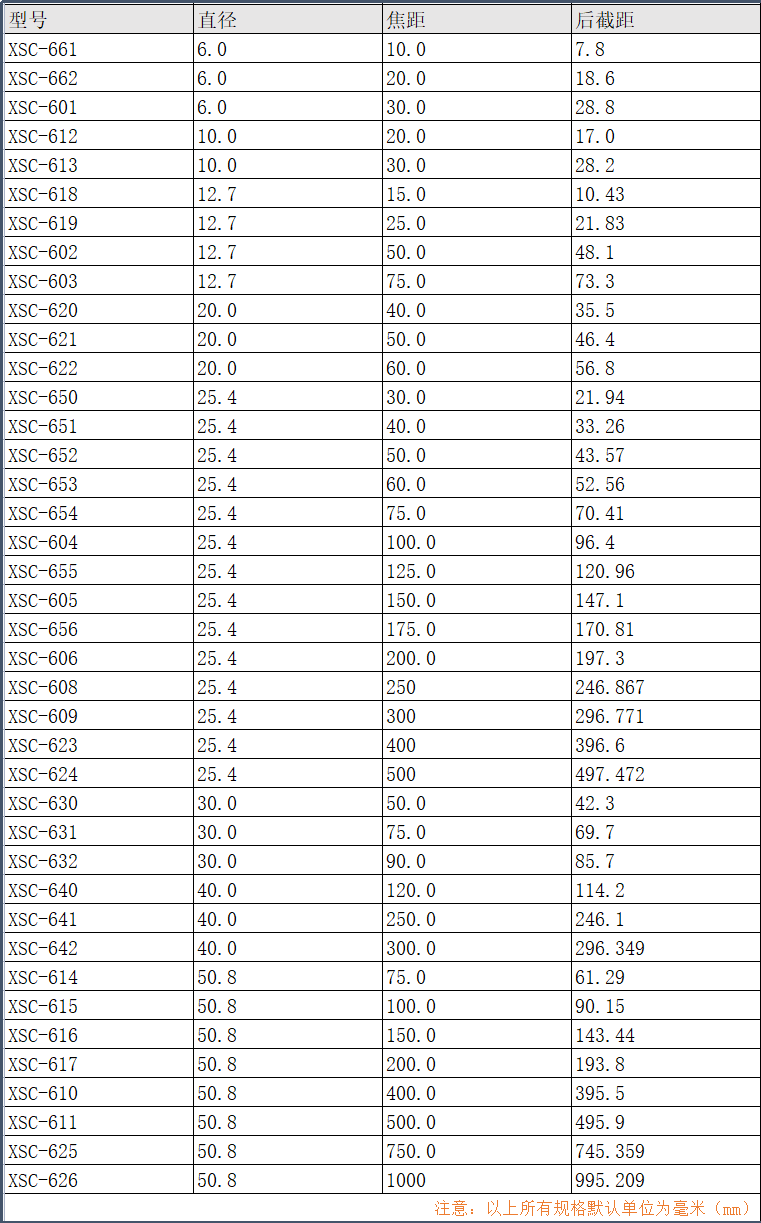 | 型号 | 直径 | 焦距 | 后截距 |
|---|---|---|---|
| XSC-661 | 6.0 | 10.0 | 7.8 |
| XSC-662 | 6.0 | 20.0 | 18.6 |
| XSC-601 | 6.0 | 30.0 | 28.8 |
| XSC-612 | 10.0 | 20.0 | 17.0 |
| XSC-613 | 10.0 | 30.0 | 28.2 |
| XSC-618 | 12.7 | 15.0 | 10.43 |
| XSC-619 | 12.7 | 25.0 | 21.83 |
| XSC-602 | 12.7 | 50.0 | 48.1 |
| XSC-603 | 12.7 | 75.0 | 73.3 |
| XSC-620 | 20.0 | 40.0 | 35.5 |
| XSC-621 | 20.0 | 50.0 | 46.4 |
| XSC-622 | 20.0 | 60.0 | 56.8 |
| XSC-650 | 25.4 | 30.0 | 21.94 |
| XSC-651 | 25.4 | 40.0 | 33.26 |
| XSC-652 | 25.4 | 50.0 | 43.57 |
| XSC-653 | 25.4 | 60.0 | 52.56 |
| XSC-654 | 25.4 | 75.0 | 70.41 |
| XSC-604 | 25.4 | 100.0 | 96.4 |
| XSC-655 | 25.4 | 125.0 | 120.96 |
| XSC-605 | 25.4 | 150.0 | 147.1 |
| XSC-656 | 25.4 | 175.0 | 170.81 |
| XSC-606 | 25.4 | 200.0 | 197.3 |
| XSC-608 | 25.4 | 250 | 246.867 |
| XSC-609 | 25.4 | 300 | 296.771 |
| XSC-623 | 25.4 | 400 | 396.6 |
| XSC-624 | 25.4 | 500 | 497.472 |
| XSC-630 | 30.0 | 50.0 | 42.3 |
| XSC-631 | 30.0 | 75.0 | 69.7 |
| XSC-632 | 30.0 | 90.0 | 85.7 |
| XSC-640 | 40.0 | 120.0 | 114.2 |
| XSC-641 | 40.0 | 250.0 | 246.1 |
| XSC-642 | 40.0 | 300.0 | 296.349 |
| XSC-614 | 50.8 | 75.0 | 61.29 |
| XSC-615 | 50.8 | 100.0 | 90.15 |
| XSC-616 | 50.8 | 150.0 | 143.44 |
| XSC-617 | 50.8 | 200.0 | 193.8 |
| XSC-610 | 50.8 | 400.0 | 395.5 |
| XSC-611 | 50.8 | 500.0 | 495.9 |
| XSC-625 | 50.8 | 750.0 | 745.359 |
| XSC-626 | 50.8 | 1000 | 995.209 |

注意：以上所有规格默认单位为毫米（mm）